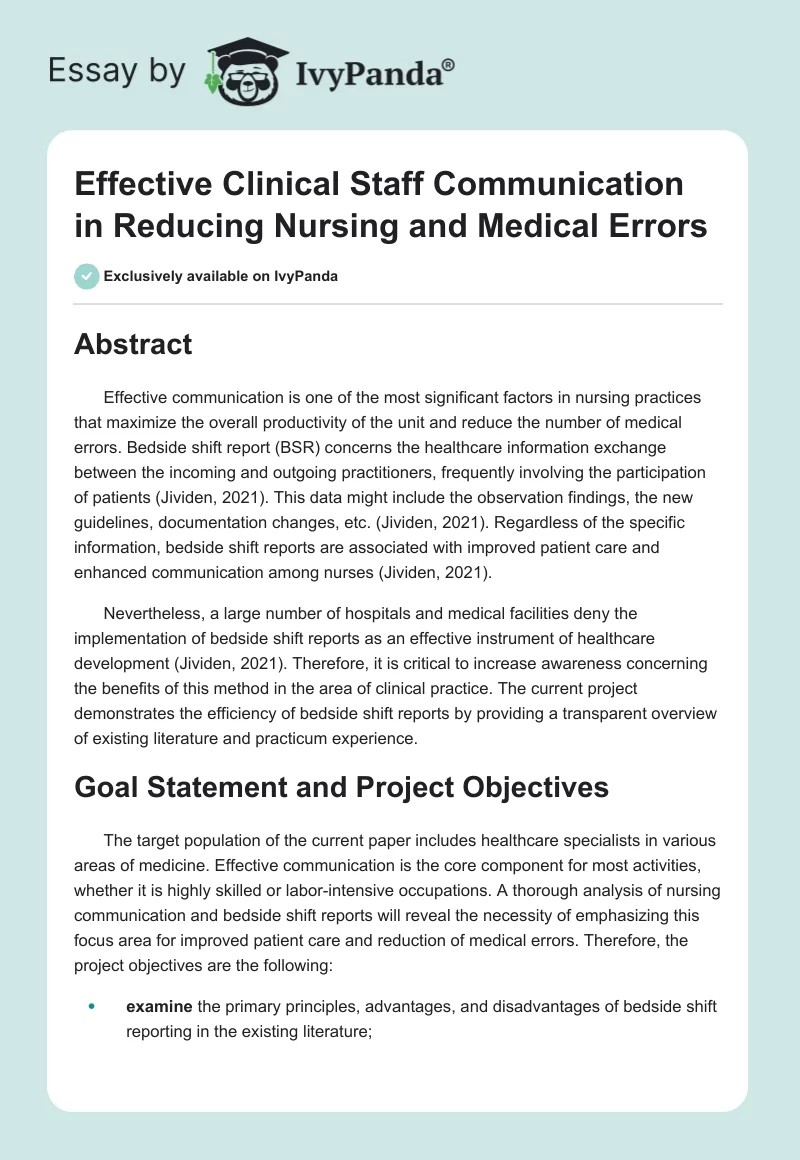 Essay by IvyPanda®

Effective Clinical Staff Communication in Reducing Nursing and Medical Errors

Exclusively available on IvyPanda

Abstract

Effective communication is one of the most significant factors in nursing practices that maximize the overall productivity of the unit and reduce the number of medical errors. Bedside shift report (BSR) concerns the healthcare information exchange between the incoming and outgoing practitioners, frequently involving the participation of patients (Jividen, 2021). This data might include the observation findings, the new guidelines, documentation changes, etc. (Jividen, 2021). Regardless of the specific information, bedside shift reports are associated with improved patient care and enhanced communication among nurses (Jividen, 2021).

Nevertheless, a large number of hospitals and medical facilities deny the implementation of bedside shift reports as an effective instrument of healthcare development (Jividen, 2021). Therefore, it is critical to increase awareness concerning the benefits of this method in the area of clinical practice. The current project demonstrates the efficiency of bedside shift reports by providing a transparent overview of existing literature and practicum experience.

Goal Statement and Project Objectives

The target population of the current paper includes healthcare specialists in various areas of medicine. Effective communication is the core component for most activities, whether it is highly skilled or labor-intensive occupations. A thorough analysis of nursing communication and bedside shift reports will reveal the necessity of emphasizing this focus area for improved patient care and reduction of medical errors. Therefore, the project objectives are the following:

• examine the primary principles, advantages, and disadvantages of bedside shift reporting in the existing literature;